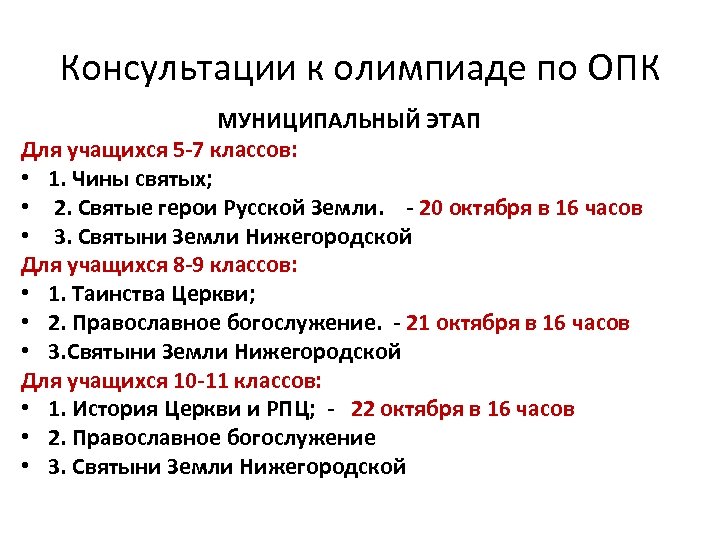 Консультации к олимпиаде по ОПК

МУНИЦИПАЛЬНЫЙ ЭТАП

Для учащихся 5-7 классов:

• 1. Чины святых;
• 2. Святые герои Русской Земли. - 20 октября в 16 часов
• 3. Святыни Земли Нижегородской

Для учащихся 8-9 классов:

• 1. Таинства Церкви;
• 2. Православное богослужение. - 21 октября в 16 часов
• 3.Святыни Земли Нижегородской

Для учащихся 10-11 классов:

• 1. История Церкви и РПЦ; - 22 октября в 16 часов
• 2. Православное богослужение
• 3. Святыни Земли Нижегородской